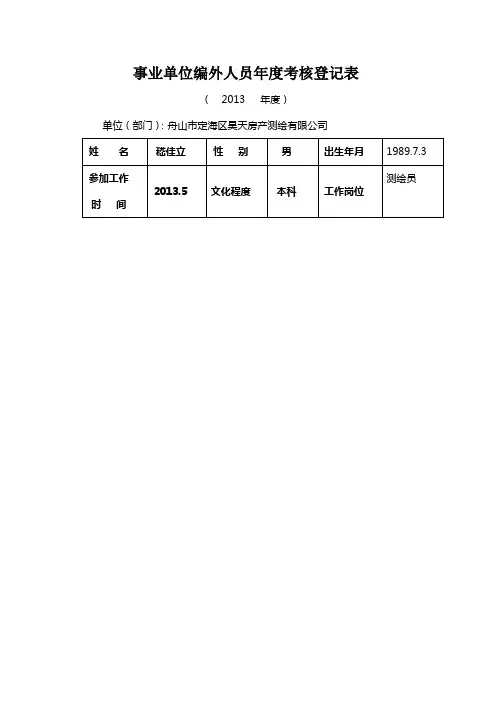 事业单位编外人员年度考核登记表

（ 2013 年度）

单位（部门）：舟山市定海区昊天房产测绘有限公司

| 姓 名 | 嵇佳立 | 性 别 | 男 | 出生年月 | 1989.7.3 |
|---|---|---|---|---|---|
| 参加工作时 间 | 2013.5 | 文化程度 | 本科 | 工作岗位 | 测绘员 |